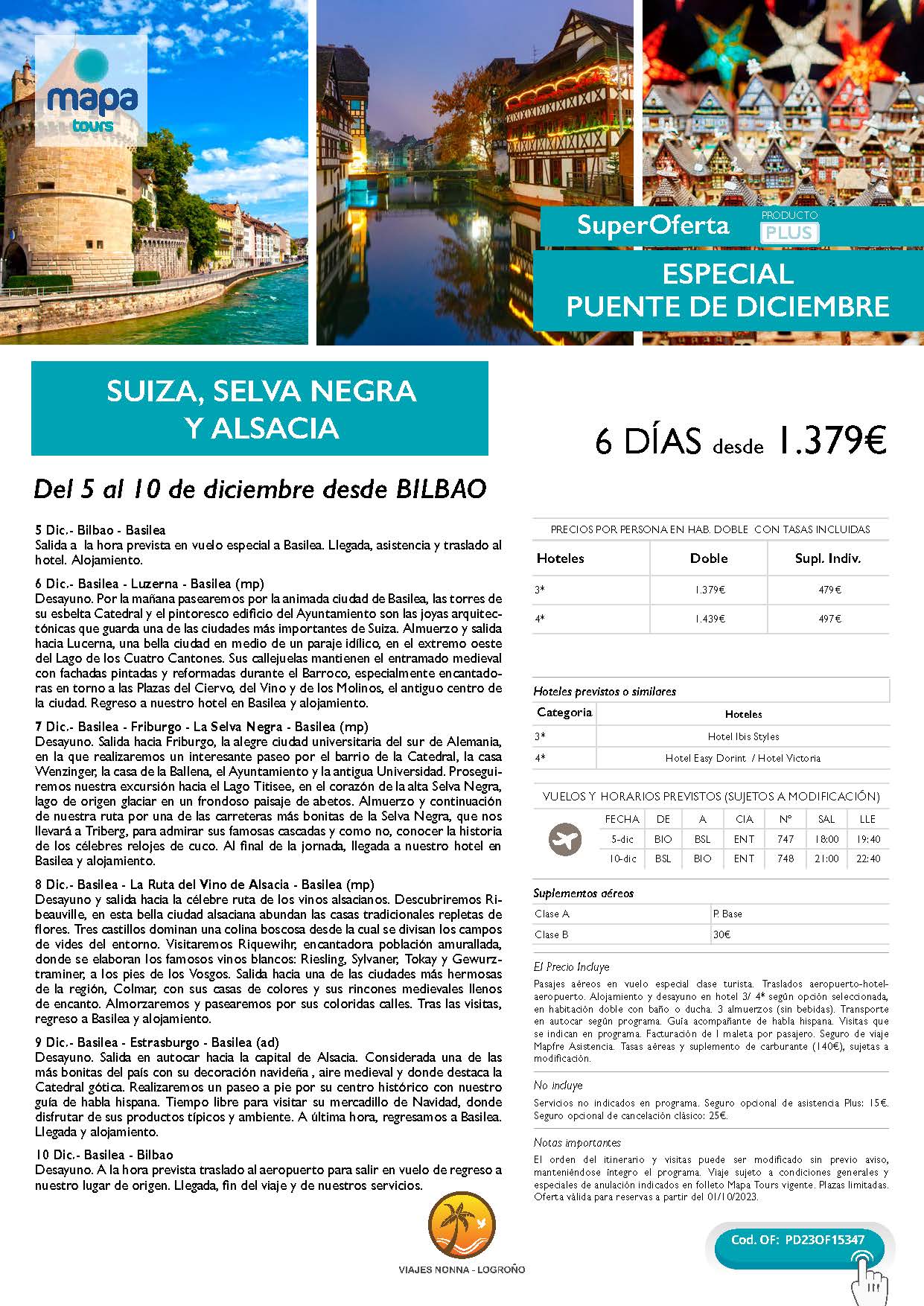 mapa tours

SuperOferta PRODUCTO PLUS

ESPECIAL PUENTE DE DICIEMBRE

SUIZA, SELVA NEGRA Y ALSACIA

6 DÍAS desde 1.379€

Del 5 al 10 de diciembre desde BILBAO

5 Dic.- Bilbao - Basilea
Salida a la hora prevista en vuelo especial a Basilea. Llegada, asistencia y traslado al hotel. Alojamiento.

6 Dic.- Basilea - Luzerna - Basilea (mp)
Desayuno. Por la mañana pasearemos por la animada ciudad de Basilea, las torres de su esbelta Catedral y el pintoresco edificio del Ayuntamiento son las joyas arquitectónicas que guarda una de las ciudades más importantes de Suiza. Almuerzo y salida hacia Lucerna, una bella ciudad en medio de un paraje idílico, en el extremo oeste del Lago de los Cuatro Cantones. Sus callejuelas mantienen el entramado medieval con fachadas pintadas y reformadas durante el Barroco, especialmente encantadoras en torno a las Plazas del Ciervo, del Vino y de los Molinos, el antiguo centro de la ciudad. Regreso a nuestro hotel en Basilea y alojamiento.

7 Dic.- Basilea - Friburgo - La Selva Negra - Basilea (mp)
Desayuno. Salida hacia Friburgo, la alegre ciudad universitaria del sur de Alemania, en la que realizaremos un interesante paseo por el barrio de la Catedral, la casa Wenzinger, la casa de la Ballena, el Ayuntamiento y la antigua Universidad. Proseguiremos nuestra excursión hacia el Lago Titisee, en el corazón de la alta Selva Negra, lago de origen glaciar en un frondoso paisaje de abetos. Almuerzo y continuación de nuestra ruta por una de las carreteras más bonitas de la Selva Negra, que nos llevará a Triberg, para admirar sus famosas cascadas y como no, conocer la historia de los célebres relojes de cuco. Al final de la jornada, llegada a nuestro hotel en Basilea y alojamiento.

8 Dic.- Basilea - La Ruta del Vino de Alsacia - Basilea (mp)
Desayuno y salida hacia la célebre ruta de los vinos alsacianos. Descubriremos Ribeauville, en esta bella ciudad alsaciana abundan las casas tradicionales repletas de flores. Tres castillos dominan una colina boscosa desde la cual se divisan los campos de vides del entorno. Visitaremos Riquewihr, encantadora población amurallada, donde se elaboran los famosos vinos blancos: Riesling, Sylvaner, Tokay y Gewurztraminer, a los pies de los Vosgos. Salida hacia una de las ciudades más hermosas de la región, Colmar, con sus casas de colores y sus rincones medievales llenos de encanto. Almorzaremos y pasearemos por sus coloridas calles. Tras las visitas, regreso a Basilea y alojamiento.

9 Dic.- Basilea - Estrasburgo - Basilea (ad)
Desayuno. Salida en autocar hacia la capital de Alsacia. Considerada una de las más bonitas del país con su decoración navideña , aire medieval y donde destaca la Catedral gótica. Realizaremos un paseo a pie por su centro histórico con nuestro guía de habla hispana. Tiempo libre para visitar su mercadillo de Navidad, donde disfrutar de sus productos típicos y ambiente. A última hora, regresamos a Basilea. Llegada y alojamiento.

10 Dic.- Basilea - Bilbao
Desayuno. A la hora prevista traslado al aeropuerto para salir en vuelo de regreso a nuestro lugar de origen. Llegada, fin del viaje y de nuestros servicios.

VIAJES NONNA - LOGROÑO

PRECIOS POR PERSONA EN HAB. DOBLE CON TASAS INCLUIDAS

| Hoteles | Doble | Supl. Indiv. |
|---|---|---|
| 3* | 1.379€ | 479€ |
| 4* | 1.439€ | 497€ |

Hoteles previstos o similares

| Categoria | Hoteles |
|---|---|
| 3* | Hotel Ibis Styles |
| 4* | Hotel Easy Dorint / Hotel Victoria |

VUELOS Y HORARIOS PREVISTOS (SUJETOS A MODIFICACIÓN)

| FECHA | DE | A | CIA | Nº | SAL | LLE |
|---|---|---|---|---|---|---|
| 5-dic | BIO | BSL | ENT | 747 | 18:00 | 19:40 |
| 10-dic | BSL | BIO | ENT | 748 | 21:00 | 22:40 |

Suplementos aéreos

| Clase A | P. Base |
|---|---|
| Clase B | 30€ |

El Precio Incluye
Pasajes aéreos en vuelo especial clase turista. Traslados aeropuerto-hotel-aeropuerto. Alojamiento y desayuno en hotel 3/ 4* según opción seleccionada, en habitación doble con baño o ducha. 3 almuerzos (sin bebidas). Transporte en autocar según programa. Guía acompañante de habla hispana. Visitas que se indican en programa. Facturación de 1 maleta por pasajero. Seguro de viaje Mapfre Asistencia. Tasas aéreas y suplemento de carburante (140€), sujetas a modificación.

No incluye
Servicios no indicados en programa. Seguro opcional de asistencia Plus: 15€. Seguro opcional de cancelación clásico: 25€.

Notas importantes
El orden del itinerario y visitas puede ser modificado sin previo aviso, manteniéndose íntegro el programa. Viaje sujeto a condiciones generales y especiales de anulación indicados en folleto Mapa Tours vigente. Plazas limitadas. Oferta válida para reservas a partir del 01/10/2023.

Cod. OF: PD23OF15347